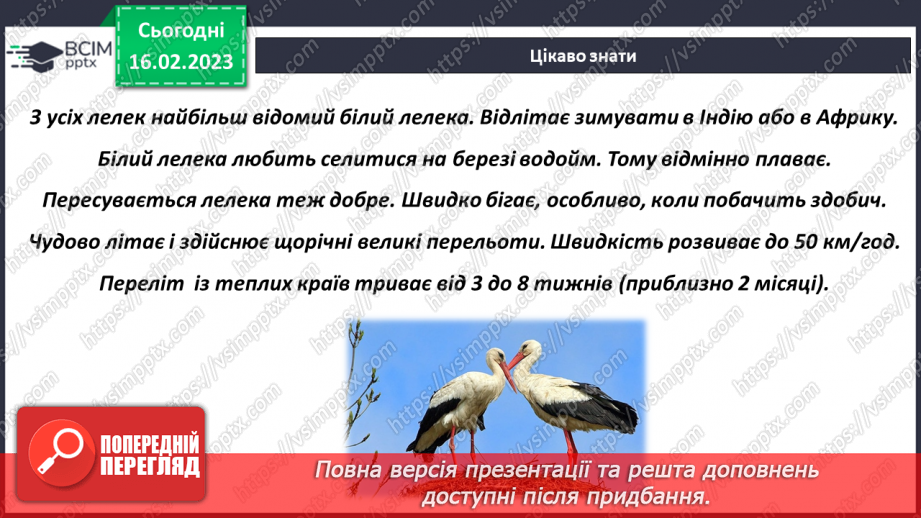 ВСІМ pptx

Сьогодні 16.02.2023

Цікаво знати

З усіх лелек найбільш відомий білий лелека. Відлітає зимувати в Індію або в Африку. Білий лелека любить селитися на березі водойм. Тому відмінно плаває. Пересувається лелека теж добре. Швидко бігає, особливо, коли побачить здобич. Чудово літає і здійснює щорічні великі перельоти. Швидкість розвиває до 50 км/год. Переліт із теплих країв триває від 3 до 8 тижнів (приблизно 2 місяці).

ПОПЕРЕДНІЙ ПЕРЕГЛЯД

Повна версія презентації та решта доповнень доступні після придбання.

https://vsimpptx.com